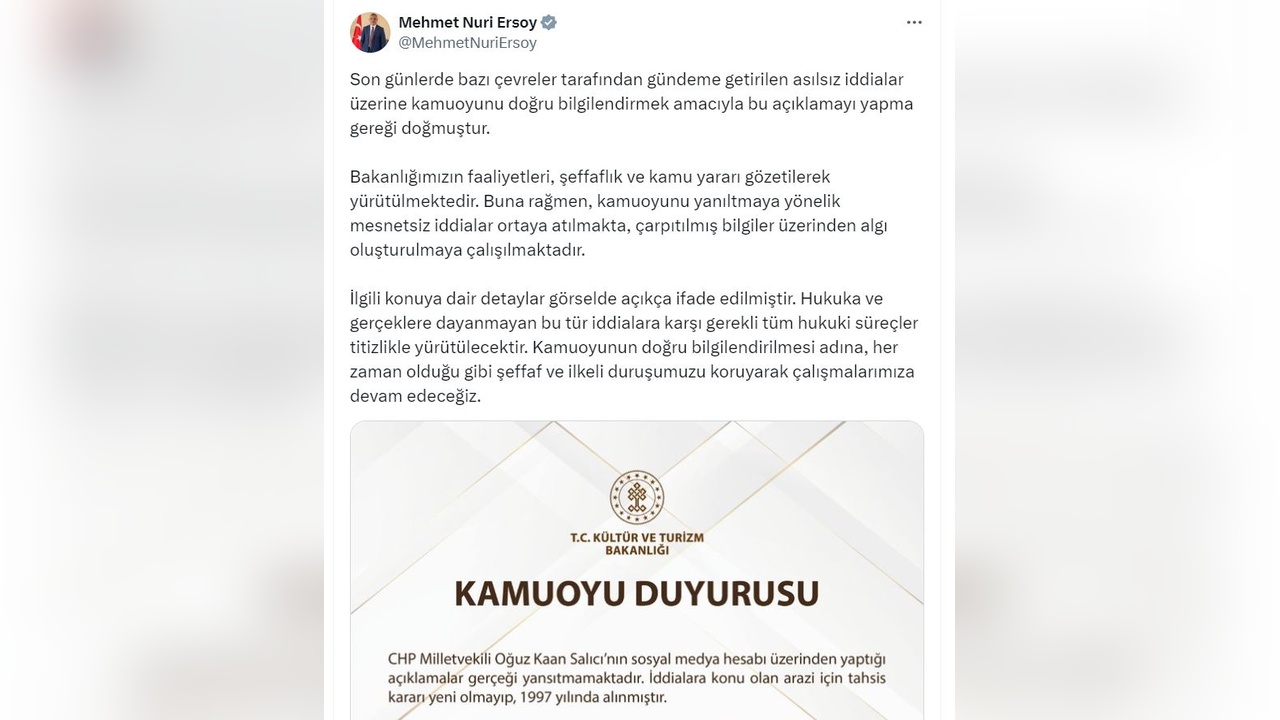 Mehmet Nuri Ersoy
@MehmetNuriErsoy

Son günlerde bazı çevreler tarafından gündeme getirilen asılsız iddialar üzerine kamuoyunu doğru bilgilendirmek amacıyla bu açıklamayı yapma gereği doğmuştur.

Bakanlığımızın faaliyetleri, şeffaflık ve kamu yararı gözetilerek yürütülmektedir. Buna rağmen, kamuoyunu yanıltmaya yönelik mesnetsiz iddialar ortaya atılmakta, çarpıtılmış bilgiler üzerinden algı oluşturulmaya çalışılmaktadır.

İlgili konuya dair detaylar görselde açıkça ifade edilmiştir. Hukuka ve gerçeklere dayanmayan bu tür iddialara karşı gerekli tüm hukuki süreçler titizlikle yürütülecektir. Kamuoyunun doğru bilgilendirilmesi adına, her zaman olduğu gibi şeffaf ve ilkeli duruşumuzu koruyarak çalışmalarımıza devam edeceğiz.

T.C. KÜLTÜR VE TURİZM BAKANLIĞI

KAMUOYU DUYURUSU

CHP Milletvekili Oğuz Kaan Salıcı'nın sosyal medya hesabı üzerinden yaptığı açıklamalar gerçeği yansıtmamaktadır. İddialara konu olan arazi için tahsis kararı yeni olmayıp, 1997 yılında alınmıştır.